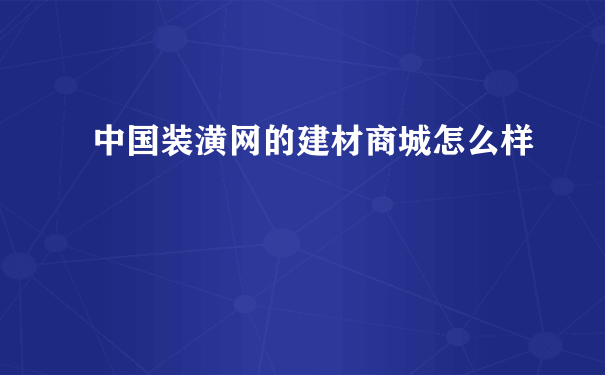 中国装潢网的建材商城怎么样